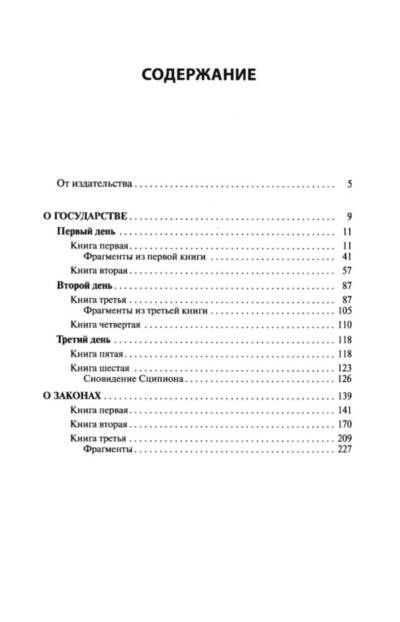 СОДЕРЖАНИЕ

От издательства 5

О ГОСУДАРСТВЕ 9

Первый день 11

Книга первая 11
Фрагменты из первой книги 41

Книга вторая 57

Второй день 87

Книга третья 87
Фрагменты из третьей книги 105

Книга четвертая 110

Третий день 118

Книга пятая 118

Книга шестая 123
Сновидение Сципиона 126

О ЗАКОНАХ 139

Книга первая 141

Книга вторая 170

Книга третья 209
Фрагменты 227